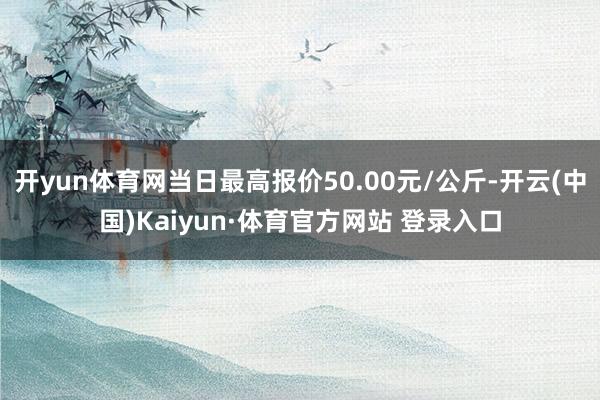 开yun体育网当日最高报价50.00元/公斤-开云(中国)Kaiyun·体育官方网站 登录入口